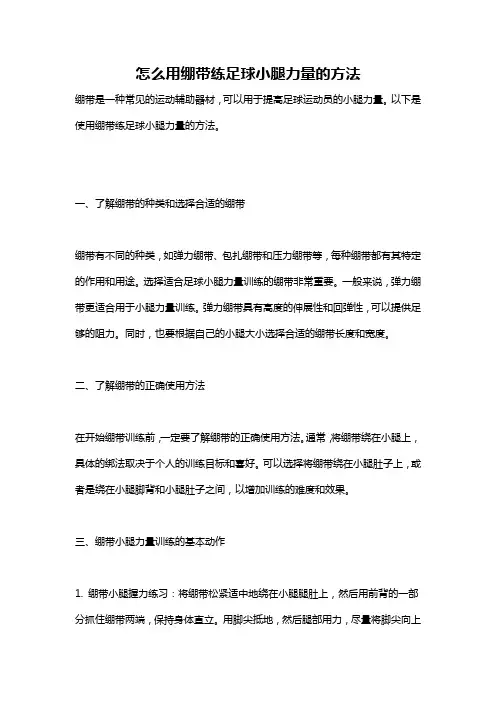 怎么用绷带练足球小腿力量的方法

绷带是一种常见的运动辅助器材，可以用于提高足球运动员的小腿力量。以下是使用绷带练足球小腿力量的方法。

一、了解绷带的种类和选择合适的绷带

绷带有不同的种类，如弹力绷带、包扎绷带和压力绷带等，每种绷带都有其特定的作用和用途。选择适合足球小腿力量训练的绷带非常重要。一般来说，弹力绷带更适合用于小腿力量训练。弹力绷带具有高度的伸展性和回弹性，可以提供足够的阻力。同时，也要根据自己的小腿大小选择合适的绷带长度和宽度。

二、了解绷带的正确使用方法

在开始绷带训练前，一定要了解绷带的正确使用方法。通常，将绷带绕在小腿上，具体的绑法取决于个人的训练目标和喜好。可以选择将绷带绕在小腿肚子上，或者是绕在小腿脚背和小腿肚子之间，以增加训练的难度和效果。

三、绷带小腿力量训练的基本动作

1. 绷带小腿握力练习：将绷带松紧适中地绕在小腿腿肚上，然后用前背的一部分抓住绷带两端，保持身体直立。用脚尖抵地，然后腿部用力，尽量将脚尖向上